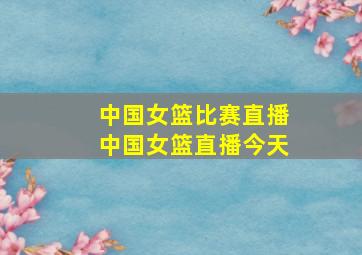 中国女篮比赛直播
中国女篮直播今天